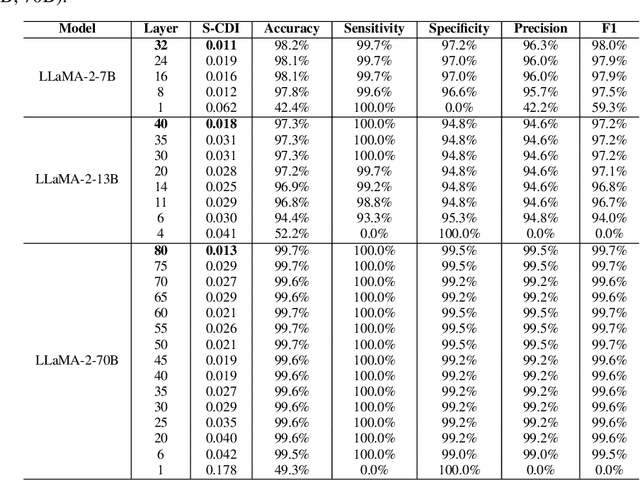 B, 70B).

| Model | Layer | S-CDI | Accuracy | Sensitivity | Specificity | Precision | F1 |
|---|---|---|---|---|---|---|---|
| LLaMA-2-7B | **32** | **0.011** | 98.2% | 99.7% | 97.2% | 96.3% | 98.0% |
| | 24 | 0.019 | 98.1% | 99.7% | 97.0% | 96.0% | 97.9% |
| | 16 | 0.016 | 98.1% | 99.7% | 97.0% | 96.0% | 97.9% |
| | 8 | 0.012 | 97.8% | 99.6% | 96.6% | 95.7% | 97.5% |
| | 1 | 0.062 | 42.4% | 100.0% | 0.0% | 42.2% | 59.3% |
| LLaMA-2-13B | **40** | **0.018** | 97.3% | 100.0% | 94.8% | 94.6% | 97.2% |
| | 35 | 0.031 | 97.3% | 100.0% | 94.8% | 94.6% | 97.2% |
| | 30 | 0.031 | 97.3% | 100.0% | 94.8% | 94.6% | 97.2% |
| | 20 | 0.028 | 97.2% | 99.7% | 94.8% | 94.6% | 97.1% |
| | 14 | 0.025 | 96.9% | 99.2% | 94.8% | 94.6% | 96.8% |
| | 11 | 0.029 | 96.8% | 98.8% | 94.8% | 94.6% | 96.7% |
| | 6 | 0.030 | 94.4% | 93.3% | 95.3% | 94.8% | 94.0% |
| | 4 | 0.041 | 52.2% | 0.0% | 100.0% | 0.0% | 0.0% |
| LLaMA-2-70B | **80** | **0.013** | 99.7% | 100.0% | 99.5% | 99.5% | 99.7% |
| | 75 | 0.029 | 99.7% | 100.0% | 99.5% | 99.5% | 99.7% |
| | 70 | 0.027 | 99.6% | 100.0% | 99.2% | 99.2% | 99.6% |
| | 65 | 0.029 | 99.6% | 100.0% | 99.2% | 99.2% | 99.6% |
| | 60 | 0.021 | 99.7% | 100.0% | 99.5% | 99.5% | 99.7% |
| | 55 | 0.026 | 99.7% | 100.0% | 99.5% | 99.5% | 99.7% |
| | 50 | 0.021 | 99.7% | 100.0% | 99.5% | 99.5% | 99.7% |
| | 45 | 0.019 | 99.6% | 100.0% | 99.2% | 99.2% | 99.6% |
| | 40 | 0.019 | 99.6% | 100.0% | 99.2% | 99.2% | 99.6% |
| | 35 | 0.027 | 99.6% | 100.0% | 99.2% | 99.2% | 99.6% |
| | 30 | 0.029 | 99.6% | 100.0% | 99.2% | 99.2% | 99.6% |
| | 25 | 0.035 | 99.6% | 100.0% | 99.2% | 99.2% | 99.6% |
| | 20 | 0.040 | 99.6% | 100.0% | 99.2% | 99.2% | 99.6% |
| | 6 | 0.042 | 99.5% | 100.0% | 99.0% | 99.0% | 99.5% |
| | 1 | 0.178 | 49.3% | 0.0% | 100.0% | 0.0% | 0.0% |